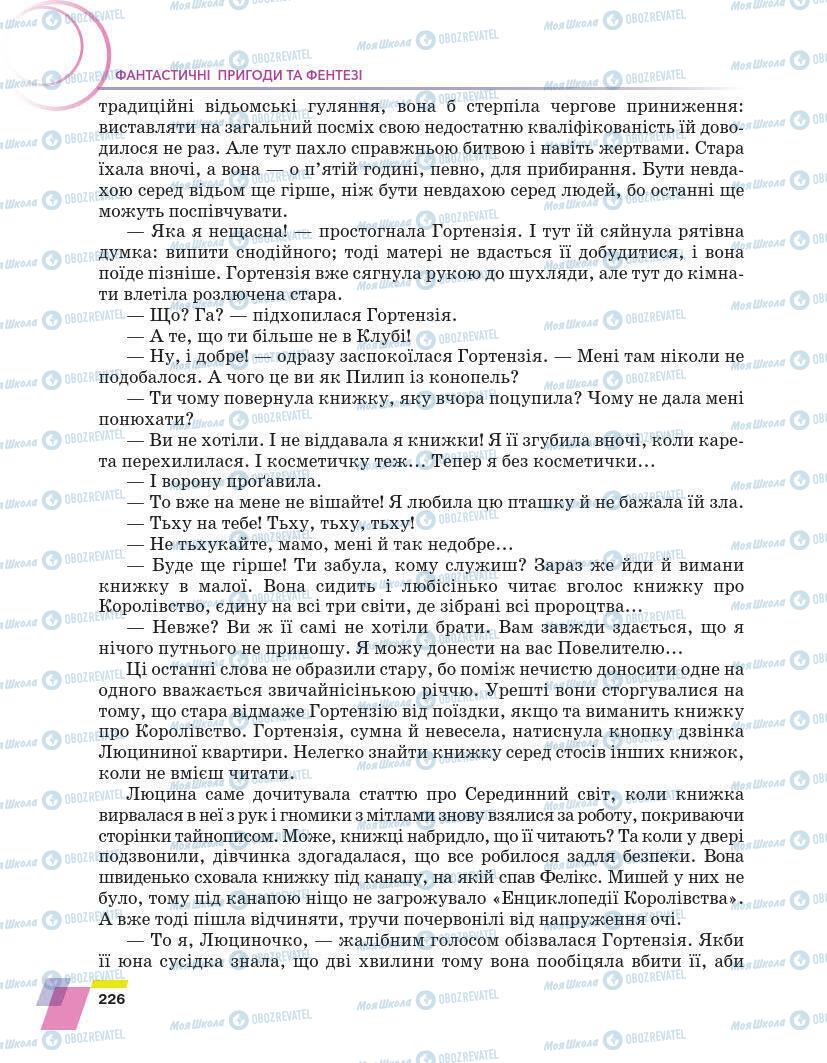 ФАНТАСТИЧНІ ПРИГОДИ ТА ФЕНТЕЗІ

традиційні відьомські гуляння, вона б стерпіла чергове приниження: виставляти на загальний посміх свою недостатню кваліфікованість їй доводилося не раз. Але тут пахло справжньою битвою і навіть жертвами. Стара їхала вночі, а вона — о п'ятій годині, певно, для прибирання. Бути невдахою серед відьом ще гірше, ніж бути невдахою серед людей, бо останні ще можуть поспівчувати.

— Яка я нещасна! — простогнала Гортензія. І тут їй сяйнула рятівна думка: випити снодійного; тоді матері не вдасться її добудитися, і вона поїде пізніше. Гортензія вже сягнула рукою до шухляди, але тут до кімнати влетіла розлючена стара.

— Що? Га? — підхопилася Гортензія.

— А те, що ти більше не в Клубі!

— Ну, і добре! — одразу заспокоїлася Гортензія. — Мені там ніколи не подобалося. А чого це ви як Пилип із конопель?

— Ти чому повернула книжку, яку вчора поцупила? Чому не дала мені понюхати?

— Ви не хотіли. І не віддавала я книжки! Я її згубила вночі, коли карета перехилилася. І косметичку теж... Тепер я без косметички...

— І ворону проґавила.

— То вже на мене не вішайте! Я любила цю пташку й не бажала їй зла.

— Тьху на тебе! Тьху, тьху, тьху!

— Не тьхукайте, мамо, мені й так недобре...

— Буде ще гірше! Ти забула, кому служиш? Зараз же йди й вимани книжку в малої. Вона сидить і любісінько читає вголос книжку про Королівство, єдину на всі три світи, де зібрані всі пророцтва...

— Невже? Ви ж її самі не хотіли брати. Вам завжди здається, що я нічого путнього не приношу. Я можу донести на вас Повелителю...

Ці останні слова не образили стару, бо поміж нечистю доносити одне на одного вважається звичайнісінькою річчю. Урешті вони сторгувалися на тому, що стара відмаже Гортензію від поїздки, якщо та виманить книжку про Королівство. Гортензія, сумна й невесела, натиснула кнопку дзвінка Люцининої квартири. Нелегко знайти книжку серед стосів інших книжок, коли не вмієш читати.

Люцина саме дочитувала статтю про Серединний світ, коли книжка вирвалася в неї з рук і гномики з мітлами знову взялися за роботу, покриваючи сторінки тайнописом. Може, книжці набридло, що її читають? Та коли у двері подзвонили, дівчинка здогадалася, що все робилося задля безпеки. Вона швиденько сховала книжку під канапу, на якій спав Фелікс. Мишей у них не було, тому під канапою ніщо не загрожувало «Енциклопедії Королівства». А вже тоді пішла відчиняти, тручи почервонілі від напруження очі.

— То я, Люциночко, — жалібним голосом обізвалася Гортензія. Якби її юна сусідка знала, що дві хвилини тому вона пообіцяла вбити її, аби

226